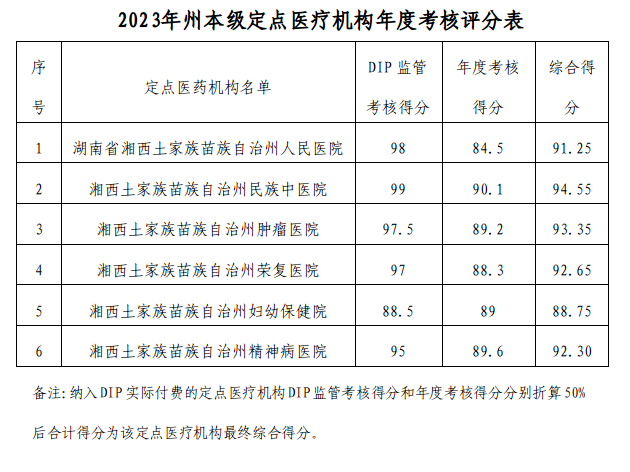 2023年州本级定点医疗机构年度考核评分表

| 序号 | 定点医药机构名单 | DIP 监管考核得分 | 年度考核得分 | 综合得分 |
|---|---|---|---|---|
| 1 | 湖南省湘西土家族苗族自治州人民医院 | 98 | 84.5 | 91.25 |
| 2 | 湘西土家族苗族自治州民族中医院 | 99 | 90.1 | 94.55 |
| 3 | 湘西土家族苗族自治州肿瘤医院 | 97.5 | 89.2 | 93.35 |
| 4 | 湘西土家族苗族自治州荣复医院 | 97 | 88.3 | 92.65 |
| 5 | 湘西土家族苗族自治州妇幼保健院 | 88.5 | 89 | 88.75 |
| 6 | 湘西土家族苗族自治州精神病医院 | 95 | 89.6 | 92.30 |

备注：纳入DIP实际付费的定点医疗机构DIP监管考核得分和年度考核得分分别折算50%后合计得分为该定点医疗机构最终综合得分。